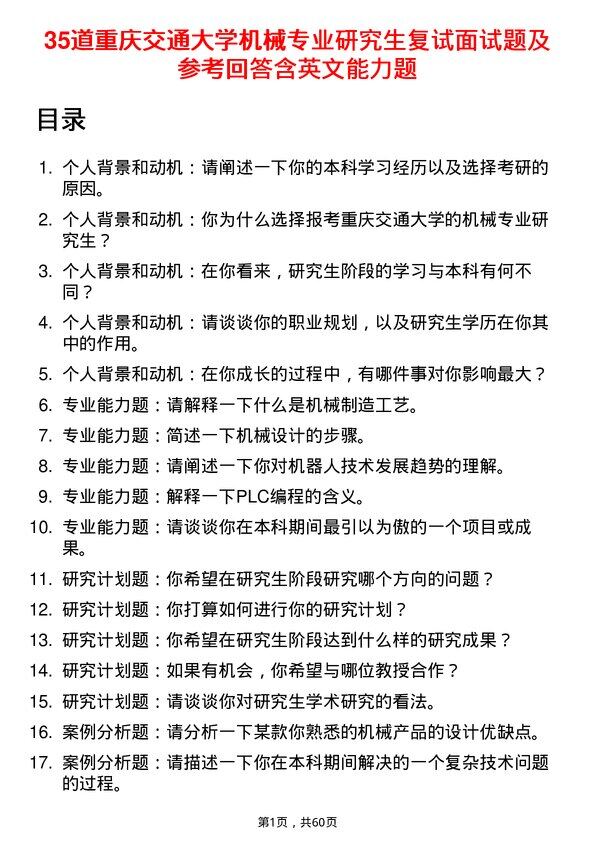 35道重庆交通大学机械专业研究生复试面试题及参考回答含英文能力题

目录

1. 个人背景和动机：请阐述一下你的本科学习经历以及选择考研的原因。
2. 个人背景和动机：你为什么选择报考重庆交通大学的机械专业研究生？
3. 个人背景和动机：在你看来，研究生阶段的学习与本科有何不同？
4. 个人背景和动机：请谈谈你的职业规划，以及研究生学历在你其中的作用。
5. 个人背景和动机：在你成长的过程中，有哪件事对你影响最大？
6. 专业能力题：请解释一下什么是机械制造工艺。
7. 专业能力题：简述一下机械设计的步骤。
8. 专业能力题：请阐述一下你对机器人技术发展趋势的理解。
9. 专业能力题：解释一下PLC编程的含义。
10. 专业能力题：请谈谈你在本科期间最引以为傲的一个项目或成果。
11. 研究计划题：你希望在研究生阶段研究哪个方向的问题？
12. 研究计划题：你打算如何进行你的研究计划？
13. 研究计划题：你希望在研究生阶段达到什么样的研究成果？
14. 研究计划题：如果有机会，你希望与哪位教授合作？
15. 研究计划题：请谈谈你对研究生学术研究的看法。
16. 案例分析题：请分析一下某款你熟悉的机械产品的设计优缺点。
17. 案例分析题：请描述一下你在本科期间解决的一个复杂技术问题的过程。

第1页，共60页